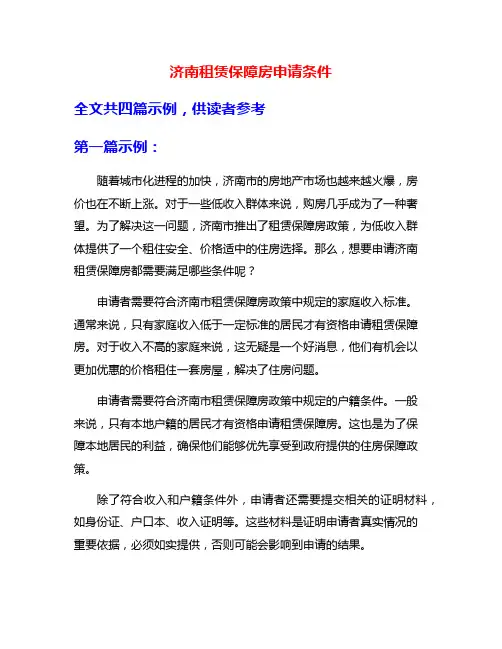 济南租赁保障房申请条件

全文共四篇示例，供读者参考

第一篇示例：

随着城市化进程的加快，济南市的房地产市场也越来越火爆，房价也在不断上涨。对于一些低收入群体来说，购房几乎成为了一种奢望。为了解决这一问题，济南市推出了租赁保障房政策，为低收入群体提供了一个租住安全、价格适中的住房选择。那么，想要申请济南租赁保障房都需要满足哪些条件呢？

申请者需要符合济南市租赁保障房政策中规定的家庭收入标准。通常来说，只有家庭收入低于一定标准的居民才有资格申请租赁保障房。对于收入不高的家庭来说，这无疑是一个好消息，他们有机会以更加优惠的价格租住一套房屋，解决了住房问题。

申请者需要符合济南市租赁保障房政策中规定的户籍条件。一般来说，只有本地户籍的居民才有资格申请租赁保障房。这也是为了保障本地居民的利益，确保他们能够优先享受到政府提供的住房保障政策。

除了符合收入和户籍条件外，申请者还需要提交相关的证明材料，如身份证、户口本、收入证明等。这些材料是证明申请者真实情况的重要依据，必须如实提供，否则可能会影响到申请的结果。